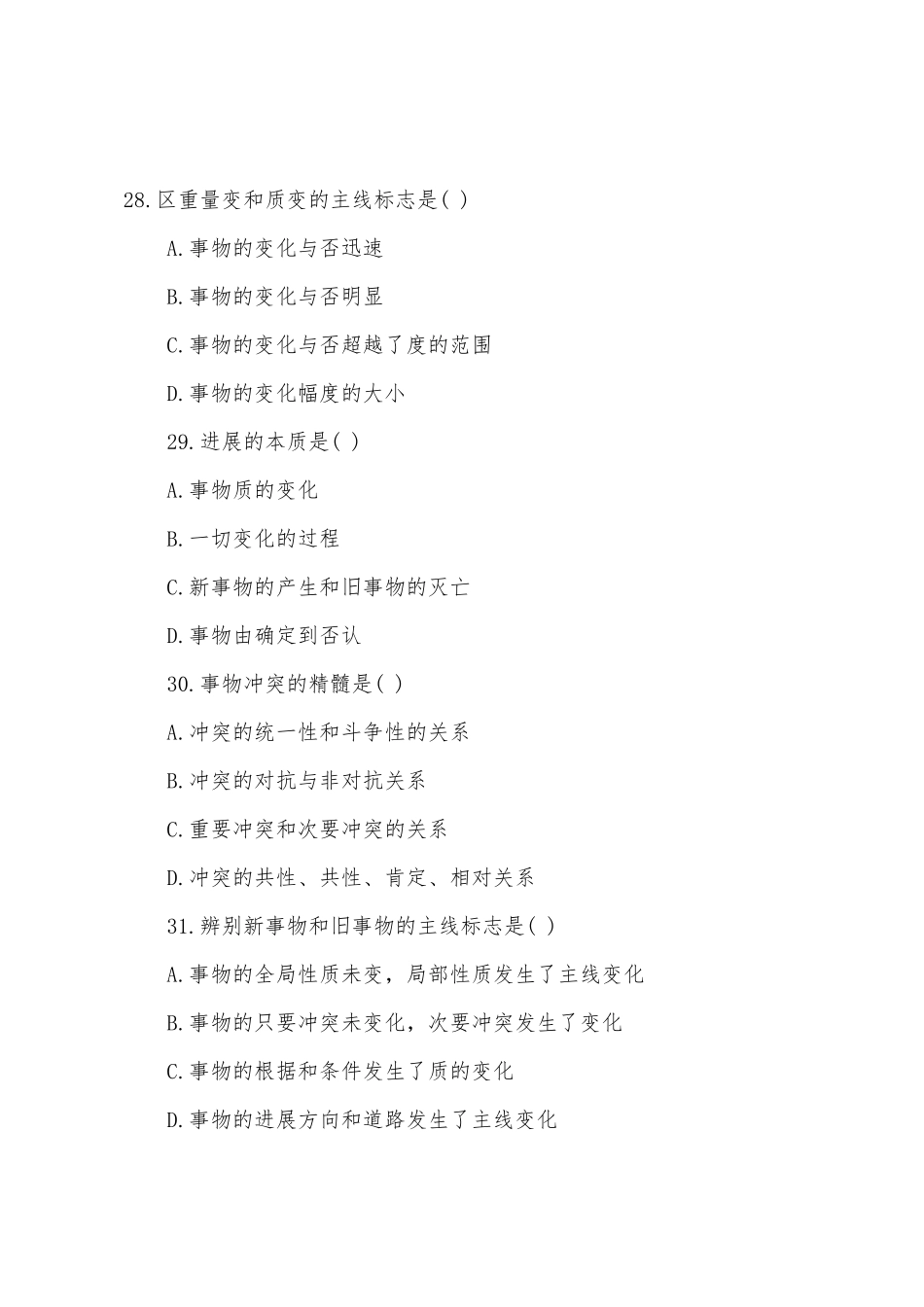 28.区重量变和质变的主线标志是( )

A.事物的变化与否迅速

B.事物的变化与否明显

C.事物的变化与否超越了度的范围

D.事物的变化幅度的大小

29.进展的本质是( )

A.事物质的变化

B.一切变化的过程

C.新事物的产生和旧事物的灭亡

D.事物由确定到否认

30.事物冲突的精髓是( )

A.冲突的统一性和斗争性的关系

B.冲突的对抗与非对抗关系

C.重要冲突和次要冲突的关系

D.冲突的共性、共性、肯定、相对关系

31.辨别新事物和旧事物的主线标志是( )

A.事物的全局性质未变，局部性质发生了主线变化

B.事物的只要冲突未变化，次要冲突发生了变化

C.事物的根据和条件发生了质的变化

D.事物的进展方向和道路发生了主线变化